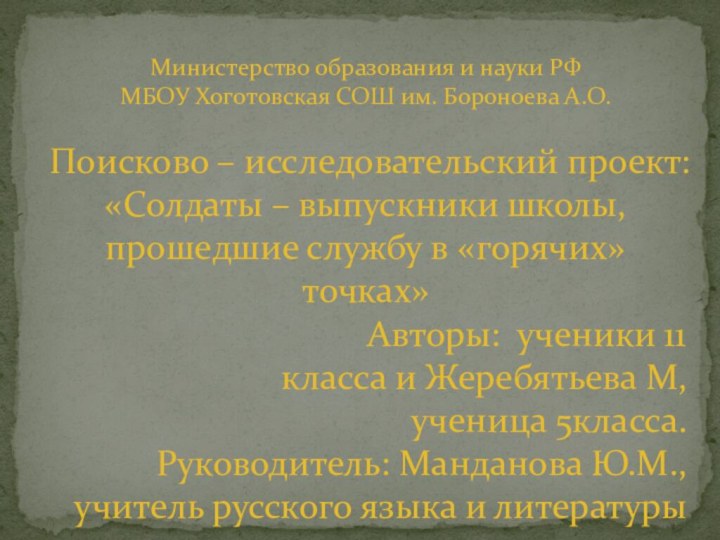 Министерство образования и науки РФ
МБОУ Хоготовская СОШ им. Бороноева А.О.

Поисково – исследовательский проект: «Солдаты – выпускники школы, прошедшие службу в «горячих» точках»

Авторы: ученики 11 класса и Жеребятьева М, ученица 5класса.
Руководитель: Манданова Ю.М., учитель русского языка и литературы